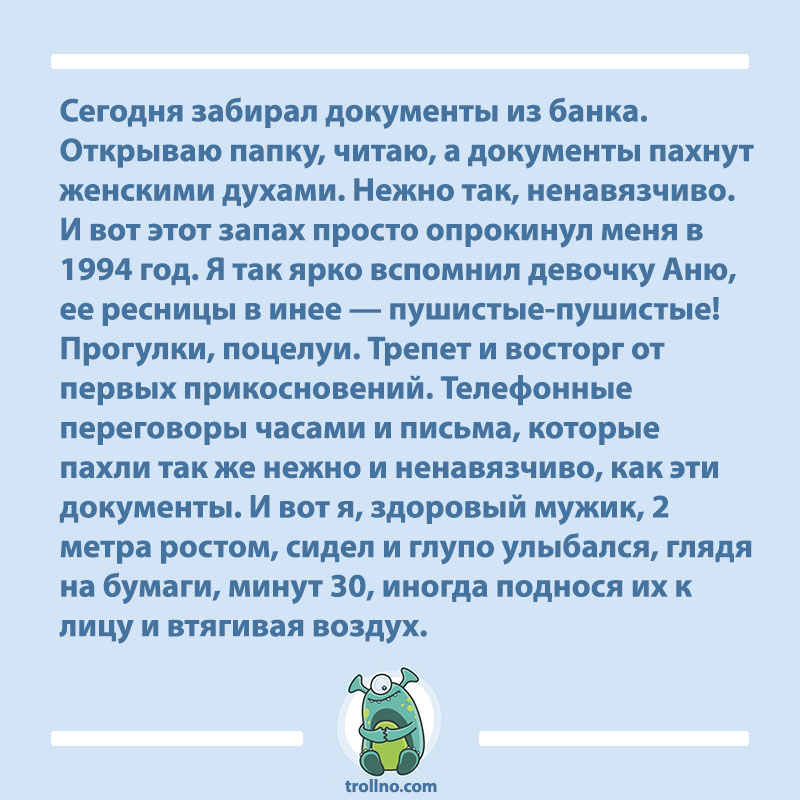 Сегодня забирал документы из банка. Открываю папку, читаю, а документы пахнут женскими духами. Нежно так, ненавязчиво. И вот этот запах просто опрокинул меня в 1994 год. Я так ярко вспомнил девочку Аню, ее ресницы в инее — пушистые-пушистые! Прогулки, поцелуи. Трепет и восторг от первых прикосновений. Телефонные переговоры часами и письма, которые пахли так же нежно и ненавязчиво, как эти документы. И вот я, здоровый мужик, 2 метра ростом, сидел и глупо улыбался, глядя на бумаги, минут 30, иногда поднося их к лицу и втягивая воздух.

trollno.com